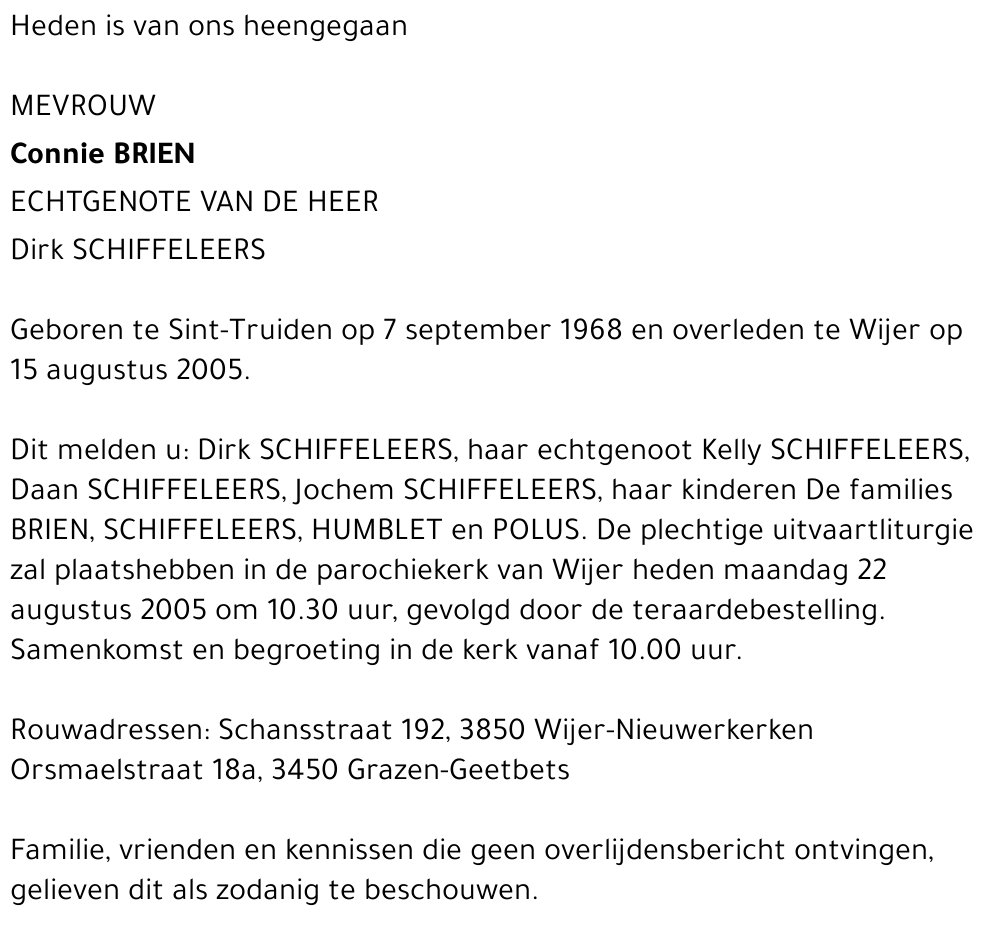 Heden is van ons heengegaan

MEVROUW
Connie BRIEN
ECHTGENOTE VAN DE HEER
Dirk SCHIFFELEERS

Geboren te Sint-Truiden op 7 september 1968 en overleden te Wijer op 15 augustus 2005.

Dit melden u: Dirk SCHIFFELEERS, haar echtgenoot Kelly SCHIFFELEERS, Daan SCHIFFELEERS, Jochem SCHIFFELEERS, haar kinderen De families BRIEN, SCHIFFELEERS, HUMBLET en POLUS. De plechtige uitvaartliturgie zal plaatshebben in de parochiekerk van Wijer heden maandag 22 augustus 2005 om 10.30 uur, gevolgd door de teraardebestelling. Samenkomst en begroeting in de kerk vanaf 10.00 uur.

Rouwadressen: Schansstraat 192, 3850 Wijer-Nieuwerkerken
Orsmaelstraat 18a, 3450 Grazen-Geetbets

Familie, vrienden en kennissen die geen overlijdensbericht ontvingen, gelieven dit als zodanig te beschouwen.